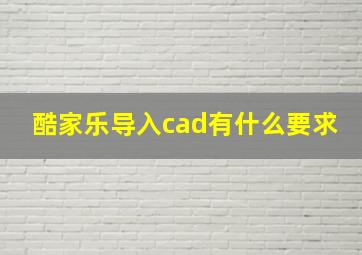 酷家乐导入cad有什么要求